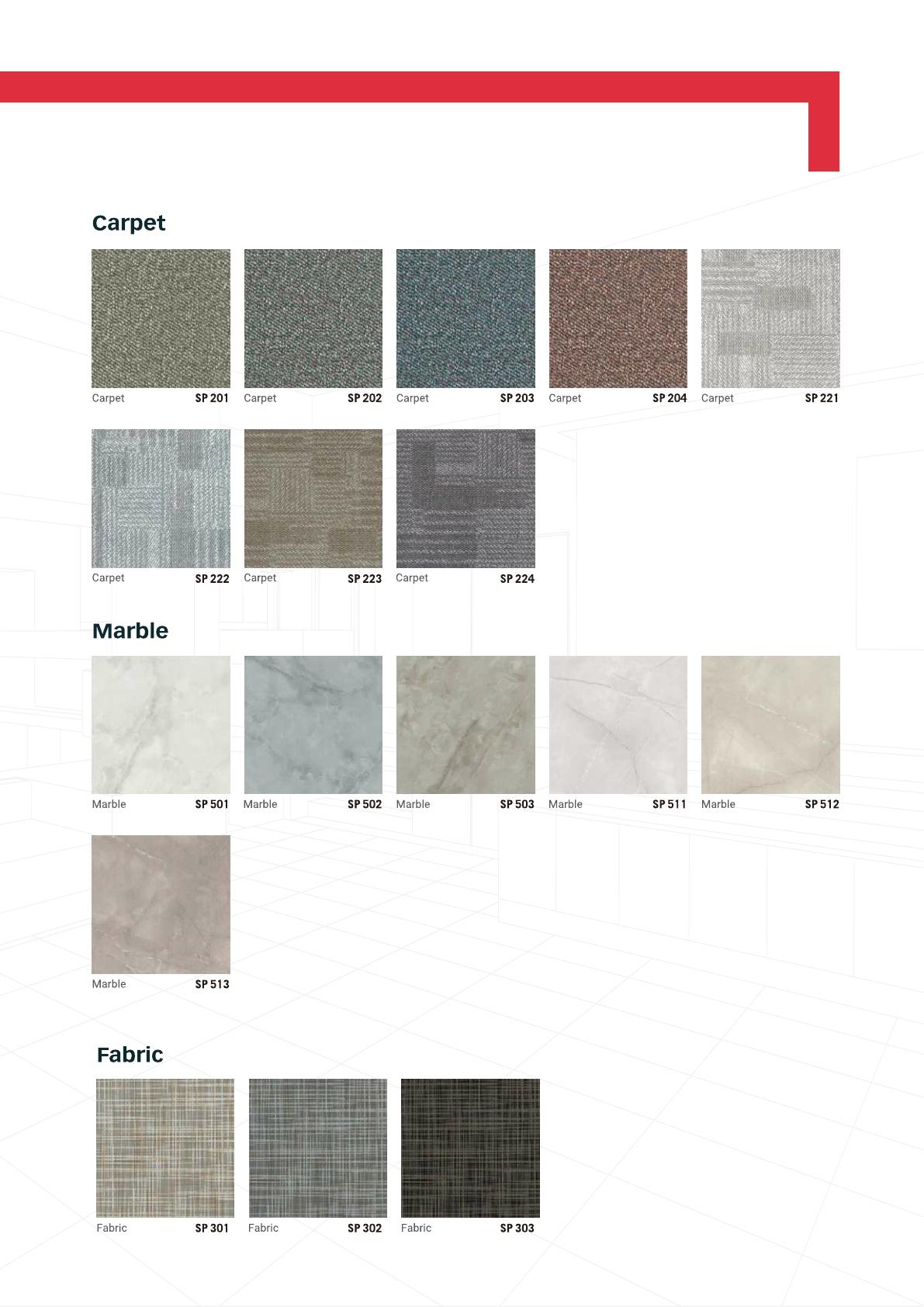 Carpet

Carpet SP 201

Carpet SP 202

Carpet SP 203

Carpet SP 204

Carpet SP 221

Carpet SP 222

Carpet SP 223

Carpet SP 224

Marble

Marble SP 501

Marble SP 502

Marble SP 503

Marble SP 511

Marble SP 512

Marble SP 513

Fabric

Fabric SP 301

Fabric SP 302

Fabric SP 303